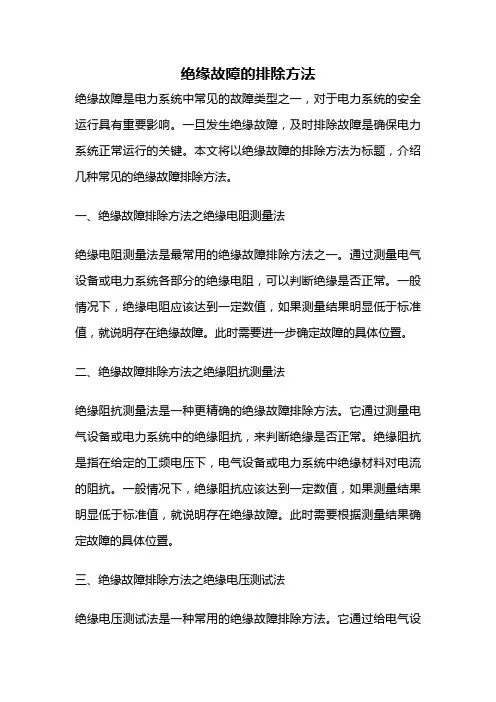 绝缘故障的排除方法

绝缘故障是电力系统中常见的故障类型之一，对于电力系统的安全运行具有重要影响。一旦发生绝缘故障，及时排除故障是确保电力系统正常运行的关键。本文将以绝缘故障的排除方法为标题，介绍几种常见的绝缘故障排除方法。

一、绝缘故障排除方法之绝缘电阻测量法

绝缘电阻测量法是最常用的绝缘故障排除方法之一。通过测量电气设备或电力系统各部分的绝缘电阻，可以判断绝缘是否正常。一般情况下，绝缘电阻应该达到一定数值，如果测量结果明显低于标准值，就说明存在绝缘故障。此时需要进一步确定故障的具体位置。

二、绝缘故障排除方法之绝缘阻抗测量法

绝缘阻抗测量法是一种更精确的绝缘故障排除方法。它通过测量电气设备或电力系统中的绝缘阻抗，来判断绝缘是否正常。绝缘阻抗是指在给定的工频电压下，电气设备或电力系统中绝缘材料对电流的阻抗。一般情况下，绝缘阻抗应该达到一定数值，如果测量结果明显低于标准值，就说明存在绝缘故障。此时需要根据测量结果确定故障的具体位置。

三、绝缘故障排除方法之绝缘电压测试法

绝缘电压测试法是一种常用的绝缘故障排除方法。它通过给电气设